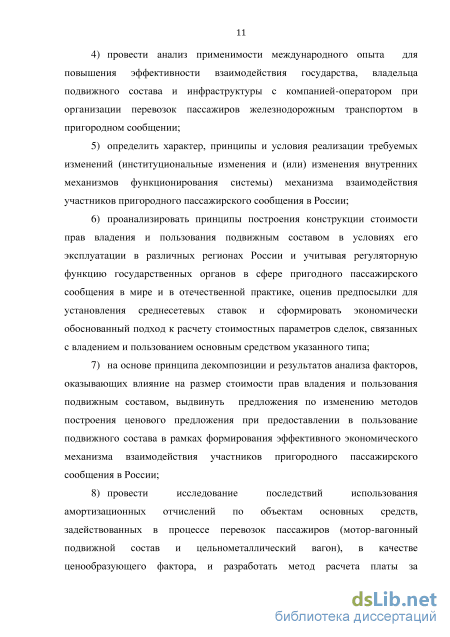 11

4) провести анализ применимости международного опыта для повышения эффективности взаимодействия государства, владельца подвижного состава и инфраструктуры с компанией-оператором при организации перевозок пассажиров железнодорожным транспортом в пригородном сообщении;

5) определить характер, принципы и условия реализации требуемых изменений (институциональные изменения и (или) изменения внутренних механизмов функционирования системы) механизма взаимодействия участников пригородного пассажирского сообщения в России;

6) проанализировать принципы построения конструкции стоимости прав владения и пользования подвижным составом в условиях его эксплуатации в различных регионах России и учитывая регуляторную функцию государственных органов в сфере пригодного пассажирского сообщения в мире и в отечественной практике, оценив предпосылки для установления среднесетевых ставок и сформировать экономически обоснованный подход к расчету стоимостных параметров сделок, связанных с владением и пользованием основным средством указанного типа;

7) на основе принципа декомпозиции и результатов анализа факторов, оказывающих влияние на размер стоимости прав владения и пользования подвижным составом, выдвинуть предложения по изменению методов построения ценового предложения при предоставлении в пользование подвижного состава в рамках формирования эффективного экономического механизма взаимодействия участников пригородного пассажирского сообщения в России;

8) провести исследование последствий использования амортизационных отчислений по объектам основных средств, задействованных в процессе перевозок пассажиров (мотор-вагонный подвижной состав и цельнометаллический вагон), в качестве ценообразующего фактора, и разработать метод расчета платы за

dsLib.net
библиотека диссертаций